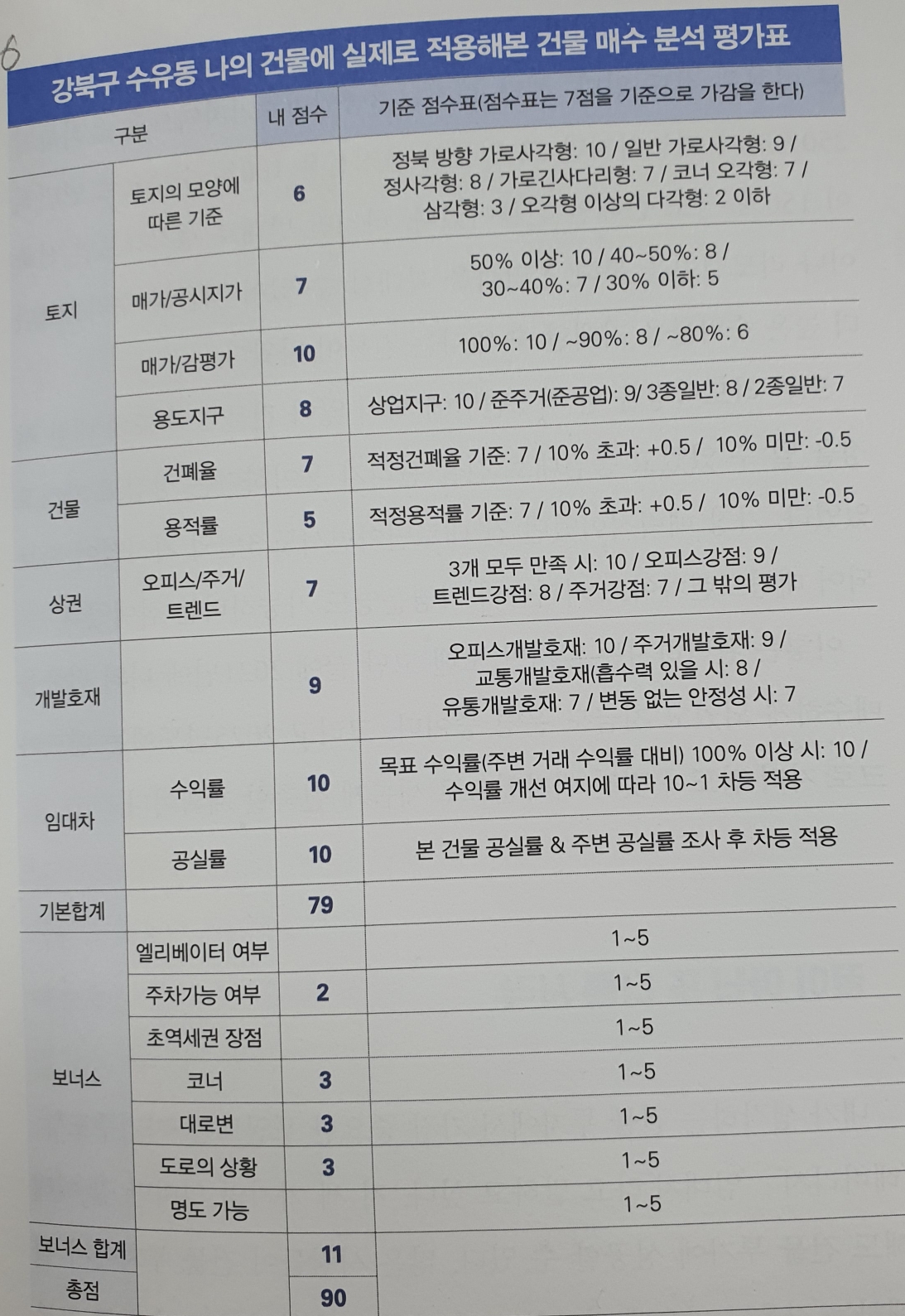 6

강북구 수유동 나의 건물에 실제로 적용해본 건물 매수 분석 평가표

| 구분 | | 내 점수 | 기준 점수표(점수표는 7점을 기준으로 가감을 한다) |
|---|---|---|---|
| 토지 | 토지의 모양에 따른 기준 | 6 | 정북 방향 가로사각형: 10 / 일반 가로사각형: 9 / 정사각형: 8 / 가로긴사다리형: 7 / 코너 오각형: 7 / 삼각형: 3 / 오각형 이상의 다각형: 2 이하 |
| | 매가/공시지가 | 7 | 50% 이상: 10 / 40~50%: 8 / 30~40%: 7 / 30% 이하: 5 |
| | 매가/감평가 | 10 | 100%: 10 / ~90%: 8 / ~80%: 6 |
| | 용도지구 | 8 | 상업지구: 10 / 준주거(준공업): 9/ 3종일반: 8 / 2종일반: 7 |
| 건물 | 건폐율 | 7 | 적정건폐율 기준: 7 / 10% 초과: +0.5 / 10% 미만: -0.5 |
| | 용적률 | 5 | 적정용적률 기준: 7 / 10% 초과: +0.5 / 10% 미만: -0.5 |
| 상권 | 오피스/주거/트렌드 | 7 | 3개 모두 만족 시: 10 / 오피스강점: 9 / 트렌드강점: 8 / 주거강점: 7 / 그 밖의 평가 |
| 개발호재 | | 9 | 오피스개발호재: 10 / 주거개발호재: 9 / 교통개발호재(흡수력 있을 시: 8 / 유통개발호재: 7 / 변동 없는 안정성 시: 7 |
| 임대차 | 수익률 | 10 | 목표 수익률(주변 거래 수익률 대비) 100% 이상 시: 10 / 수익률 개선 여지에 따라 10~1 차등 적용 |
| | 공실률 | 10 | 본 건물 공실률 & 주변 공실률 조사 후 차등 적용 |
| 기본합계 | | 79 | |
| 보너스 | 엘리베이터 여부 | | 1~5 |
| | 주차가능 여부 | 2 | 1~5 |
| | 초역세권 장점 | | 1~5 |
| | 코너 | 3 | 1~5 |
| | 대로변 | 3 | 1~5 |
| | 도로의 상황 | 3 | 1~5 |
| | 명도 가능 | | 1~5 |
| 보너스 합계 | | 11 | |
| 총점 | | 90 | |